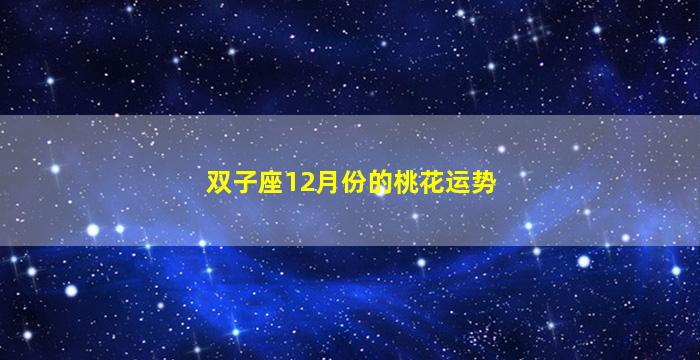 双子座12月份的桃花运势